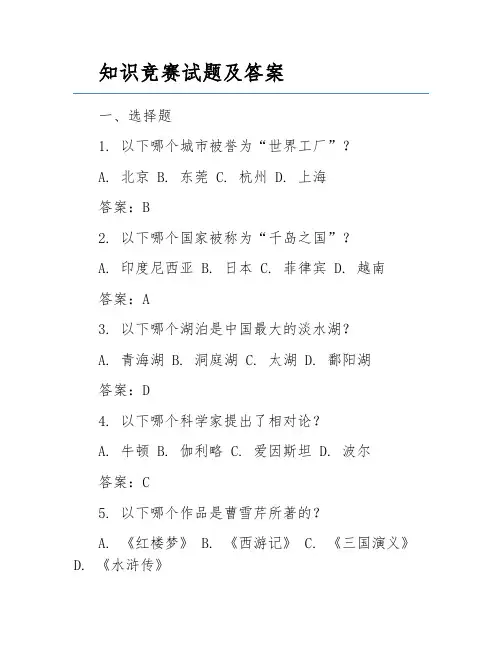 知识竞赛试题及答案

一、选择题

1. 以下哪个城市被誉为“世界工厂”？

A. 北京 B. 东莞 C. 杭州 D. 上海

答案：B

2. 以下哪个国家被称为“千岛之国”？

A. 印度尼西亚 B. 日本 C. 菲律宾 D. 越南

答案：A

3. 以下哪个湖泊是中国最大的淡水湖？

A. 青海湖 B. 洞庭湖 C. 太湖 D. 鄱阳湖

答案：D

4. 以下哪个科学家提出了相对论？

A. 牛顿 B. 伽利略 C. 爱因斯坦 D. 波尔

答案：C

5. 以下哪个作品是曹雪芹所著的？

A. 《红楼梦》 B. 《西游记》 C. 《三国演义》 D. 《水浒传》